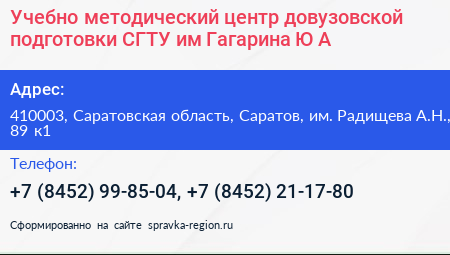 Учебно методический центр довузовской подготовки СГТУ им Гагарина Ю А

Адрес:

410003, Саратовская область, Саратов, им. Радищева А.Н., 89 к1

Телефон:

+7 (8452) 99-85-04, +7 (8452) 21-17-80

Сформированно на сайте spravka-region.ru